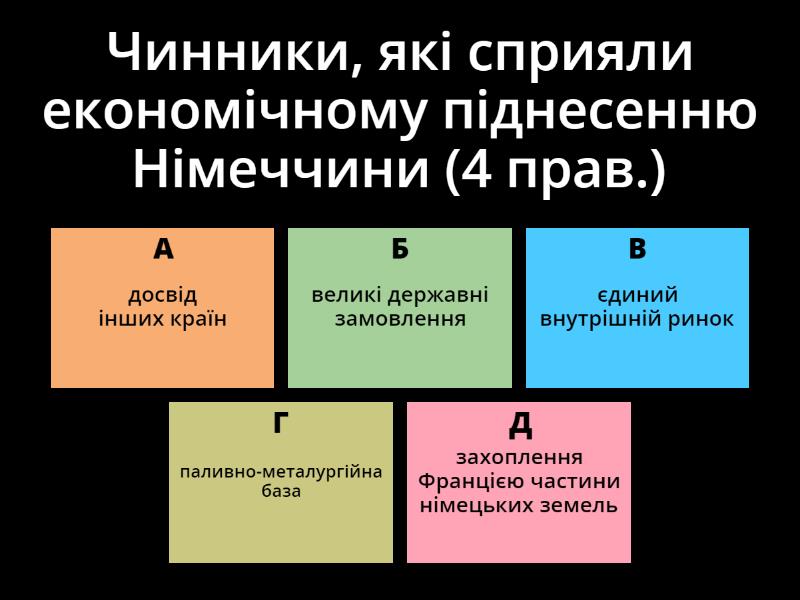 Чинники, які сприяли економічному піднесенню Німеччини (4 прав.)

А

досвід інших країн

Б

великі державні замовлення

В

єдиний внутрішній ринок

Г

паливно-металургійна база

Д

захоплення Францією частини німецьких земель